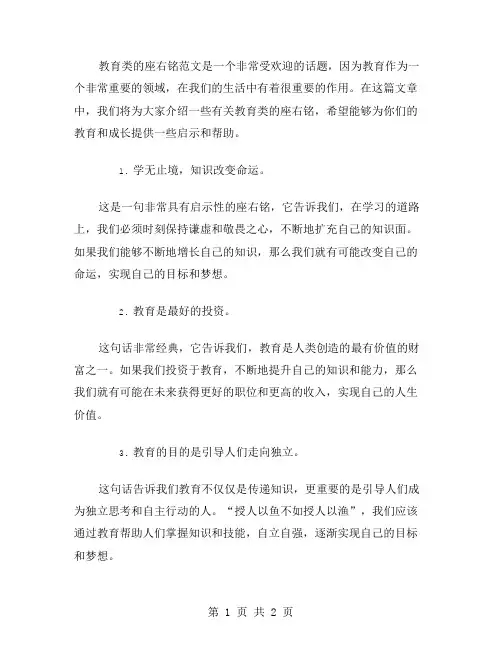 教育类的座右铭范文是一个非常受欢迎的话题，因为教育作为一个非常重要的领域，在我们的生活中有着很重要的作用。在这篇文章中，我们将为大家介绍一些有关教育类的座右铭，希望能够为你们的教育和成长提供一些启示和帮助。

1. 学无止境，知识改变命运。

这是一句非常具有启示性的座右铭，它告诉我们，在学习的道路上，我们必须时刻保持谦虚和敬畏之心，不断地扩充自己的知识面。如果我们能够不断地增长自己的知识，那么我们就有可能改变自己的命运，实现自己的目标和梦想。

2. 教育是最好的投资。

这句话非常经典，它告诉我们，教育是人类创造的最有价值的财富之一。如果我们投资于教育，不断地提升自己的知识和能力，那么我们就有可能在未来获得更好的职位和更高的收入，实现自己的人生价值。

3. 教育的目的是引导人们走向独立。

这句话告诉我们教育不仅仅是传递知识，更重要的是引导人们成为独立思考和自主行动的人。“授人以鱼不如授人以渔”，我们应该通过教育帮助人们掌握知识和技能，自立自强，逐渐实现自己的目标和梦想。

第 1 页 共 2 页